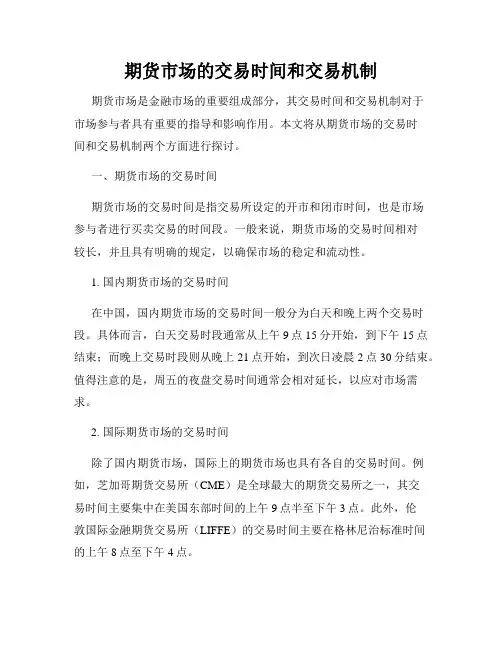 期货市场的交易时间和交易机制

期货市场是金融市场的重要组成部分，其交易时间和交易机制对于市场参与者具有重要的指导和影响作用。本文将从期货市场的交易时间和交易机制两个方面进行探讨。

一、期货市场的交易时间

期货市场的交易时间是指交易所设定的开市和闭市时间，也是市场参与者进行买卖交易的时间段。一般来说，期货市场的交易时间相对较长，并且具有明确的规定，以确保市场的稳定和流动性。

1. 国内期货市场的交易时间

在中国，国内期货市场的交易时间一般分为白天和晚上两个交易时段。具体而言，白天交易时段通常从上午 9 点 15 分开始，到下午 15 点结束；而晚上交易时段则从晚上 21 点开始，到次日凌晨 2 点 30 分结束。值得注意的是，周五的夜盘交易时间通常会相对延长，以应对市场需求。

2. 国际期货市场的交易时间

除了国内期货市场，国际上的期货市场也具有各自的交易时间。例如，芝加哥期货交易所（CME）是全球最大的期货交易所之一，其交易时间主要集中在美国东部时间的上午 9 点半至下午 3 点。此外，伦敦国际金融期货交易所（LIFFE）的交易时间主要在格林尼治标准时间的上午 8 点至下午 4 点。